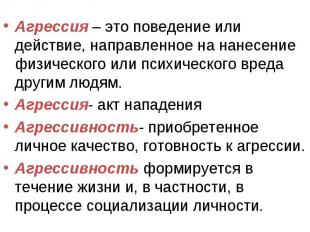 • Агрессия – это поведение или действие, направленное на нанесение физического или психического вреда другим людям.

• Агрессия- акт нападения

• Агрессивность- приобретенное личное качество, готовность к агрессии.

• Агрессивность формируется в течение жизни и, в частности, в процессе социализации личности.